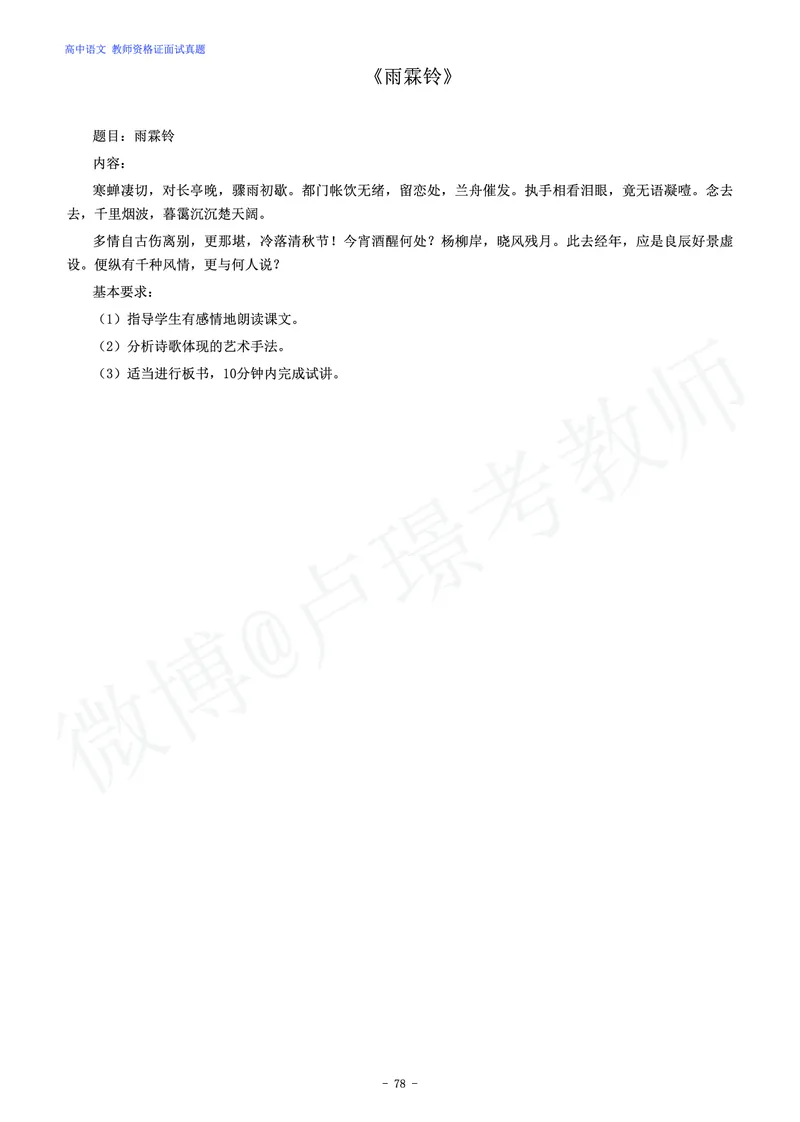 高中语文 教师资格证面试真题

《雨霖铃》

题目：雨霖铃

内容：

寒蝉凄切，对长亭晚，骤雨初歇。都门帐饮无绪，留恋处，兰舟催发。执手相看泪眼，竟无语凝噎。念去去，千里烟波，暮霭沉沉楚天阔。

多情自古伤离别，更那堪，冷落清秋节！今宵酒醒何处？杨柳岸，晓风残月。此去经年，应是良辰好景虚设。便纵有千种风情，更与何人说？

基本要求：

（1）指导学生有感情地朗读课文。

（2）分析诗歌体现的艺术手法。

（3）适当进行板书，10分钟内完成试讲。

微博@卢璟考教师

- 78 -